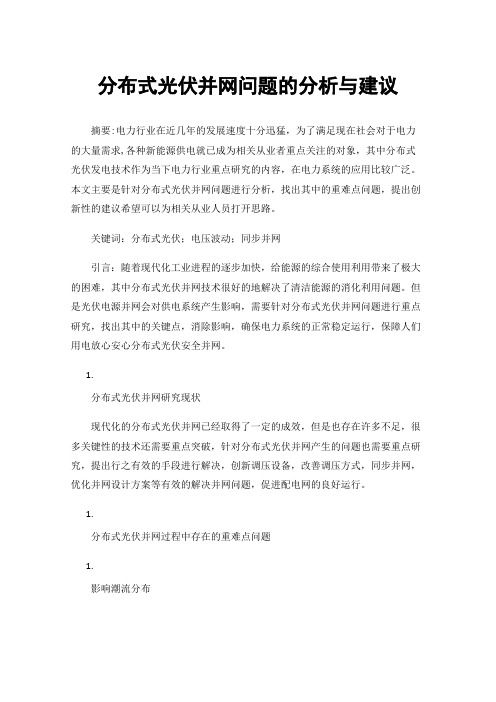 分布式光伏并网问题的分析与建议

摘要:电力行业在近几年的发展速度十分迅猛，为了满足现在社会对于电力的大量需求,各种新能源供电就已成为相关从业者重点关注的对象，其中分布式光伏发电技术作为当下电力行业重点研究的内容，在电力系统的应用比较广泛。本文主要是针对分布式光伏并网问题进行分析，找出其中的重难点问题，提出创新性的建议希望可以为相关从业人员打开思路。

关键词：分布式光伏；电压波动；同步并网

引言：随着现代化工业进程的逐步加快，给能源的综合使用利用带来了极大的困难，其中分布式光伏并网技术很好的地解决了清洁能源的消化利用问题。但是光伏电源并网会对供电系统产生影响，需要针对分布式光伏并网问题进行重点研究，找出其中的关键点，消除影响，确保电力系统的正常稳定运行，保障人们用电放心安心分布式光伏安全并网。

1.

分布式光伏并网研究现状

现代化的分布式光伏并网已经取得了一定的成效，但是也存在许多不足，很多关键性的技术还需要重点突破，针对分布式光伏并网产生的问题也需要重点研究，提出行之有效的手段进行解决，创新调压设备，改善调压方式，同步并网，优化并网设计方案等有效的解决并网问题，促进配电网的良好运行。

1.

分布式光伏并网过程中存在的重难点问题

1.

影响潮流分布